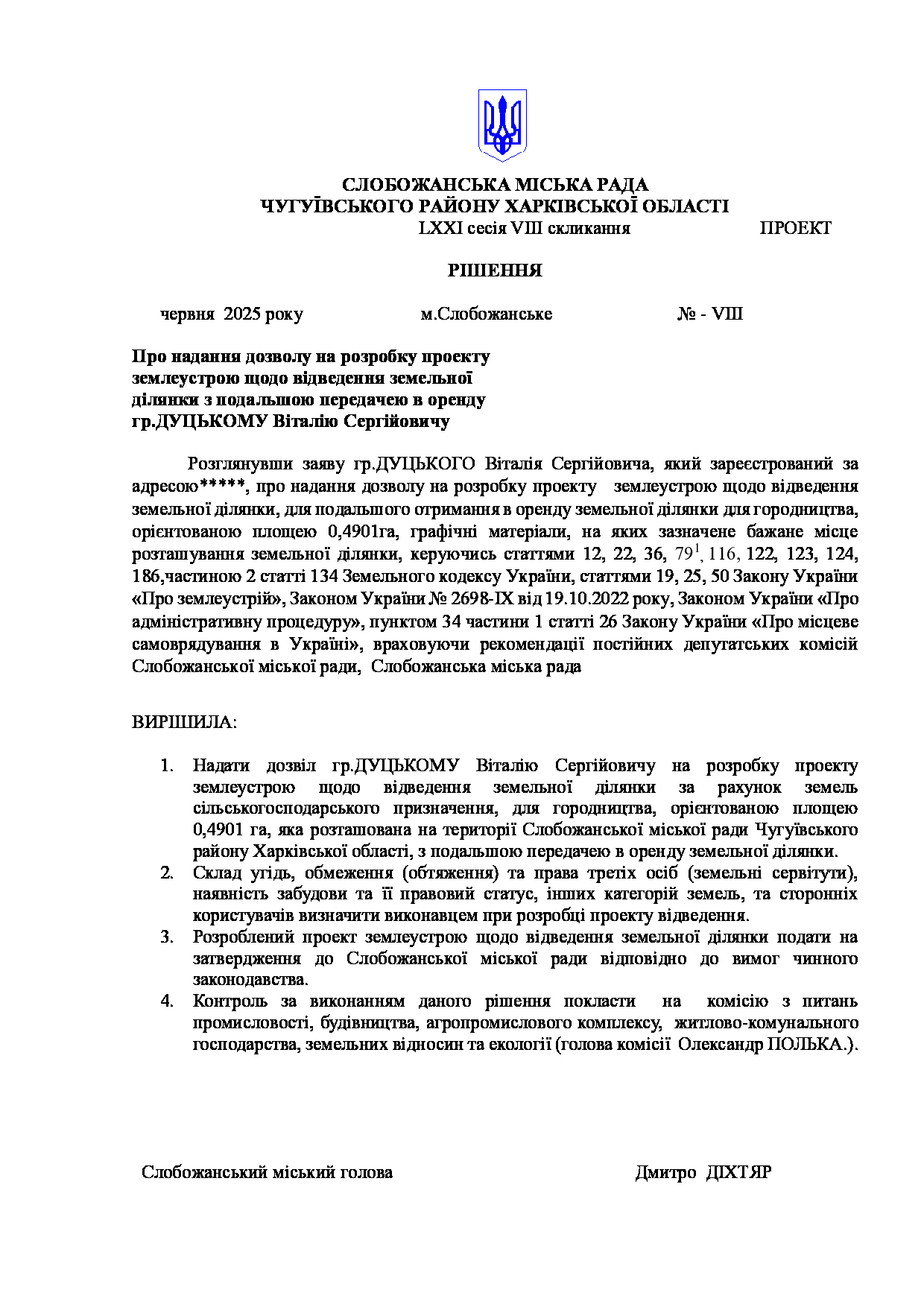 СЛОБОЖАНСЬКА МІСЬКА РАДА
ЧУГУЇВСЬКОГО РАЙОНУ ХАРКІВСЬКОЇ ОБЛАСТІ
LXXI сесія VIII скликання ПРОЕКТ

РІШЕННЯ

червня 2025 року м.Слобожанське № - VIII

Про надання дозволу на розробку проекту землеустрою щодо відведення земельної ділянки з подальшою передачею в оренду гр.ДУЦЬКОМУ Віталію Сергійовичу

Розглянувши заяву гр.ДУЦЬКОГО Віталія Сергійовича, який зареєстрований за адресою*****, про надання дозволу на розробку проекту землеустрою щодо відведення земельної ділянки, для подальшого отримання в оренду земельної ділянки для городництва, орієнтованою площею 0,4901га, графічні матеріали, на яких зазначене бажане місце розташування земельної ділянки, керуючись статтями 12, 22, 36, $79^1$, 116, 122, 123, 124, 186,частиною 2 статті 134 Земельного кодексу України, статтями 19, 25, 50 Закону України «Про землеустрій», Законом України № 2698-IX від 19.10.2022 року, Законом України «Про адміністративну процедуру», пунктом 34 частини 1 статті 26 Закону України «Про місцеве самоврядування в Україні», враховуючи рекомендації постійних депутатських комісій Слобожанської міської ради, Слобожанська міська рада

ВИРІШИЛА:

1. Надати дозвіл гр.ДУЦЬКОМУ Віталію Сергійовичу на розробку проекту землеустрою щодо відведення земельної ділянки за рахунок земель сільськогосподарського призначення, для городництва, орієнтованою площею 0,4901 га, яка розташована на території Слобожанської міської ради Чугуївського району Харківської області, з подальшою передачею в оренду земельної ділянки.
2. Склад угідь, обмеження (обтяження) та права третіх осіб (земельні сервітути), наявність забудови та її правовий статус, інших категорій земель, та сторонніх користувачів визначити виконавцем при розробці проекту відведення.
3. Розроблений проект землеустрою щодо відведення земельної ділянки подати на затвердження до Слобожанської міської ради відповідно до вимог чинного законодавства.
4. Контроль за виконанням даного рішення покласти на комісію з питань промисловості, будівництва, агропромислового комплексу, житлово-комунального господарства, земельних відносин та екології (голова комісії Олександр ПОЛЬКА.).

Слобожанський міський голова Дмитро ДІХТЯР